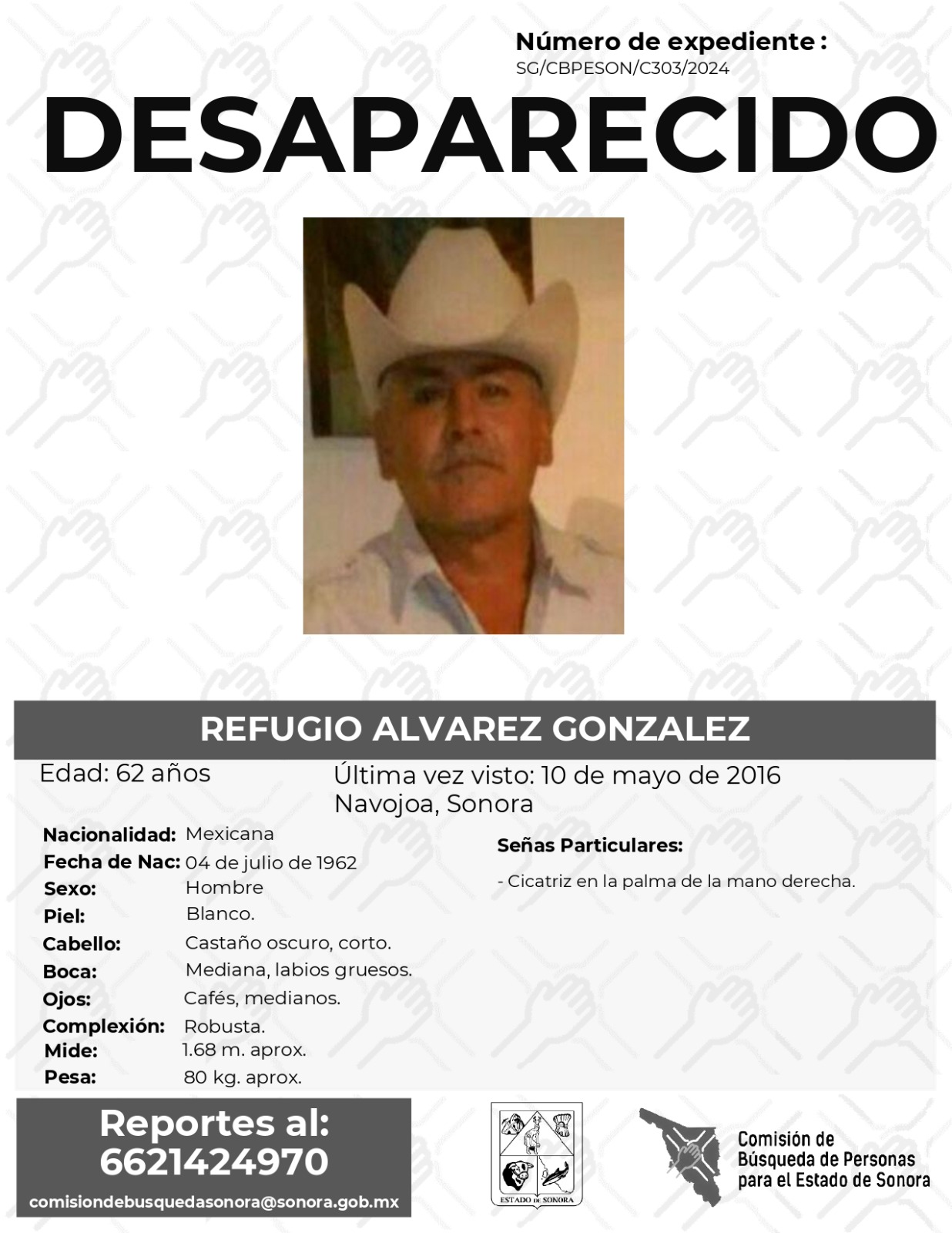 Número de expediente :
SG/CBPESON/C303/2024

DESAPARECIDO

REFUGIO ALVAREZ GONZALEZ

Edad: 62 años

Última vez visto: 10 de mayo de 2016
Navojoa, Sonora

Nacionalidad: Mexicana
Fecha de Nac: 04 de julio de 1962
Sexo: Hombre
Piel: Blanco.
Cabello: Castaño oscuro, corto.
Boca: Mediana, labios gruesos.
Ojos: Cafés, medianos.
Complexión: Robusta.
Mide: 1.68 m. aprox.
Pesa: 80 kg. aprox.

Señas Particulares:

- Cicatriz en la palma de la mano derecha.

Reportes al:
6621424970
comisiondebusquedasonora@sonora.gob.mx

ESTADO DE SONORA

Comisión de
Búsqueda de Personas
para el Estado de Sonora